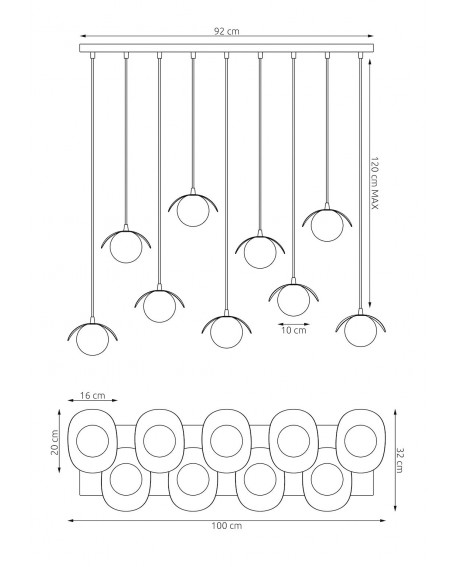 92 cm

120 cm MAX

10 cm

16 cm

20 cm

32 cm

100 cm